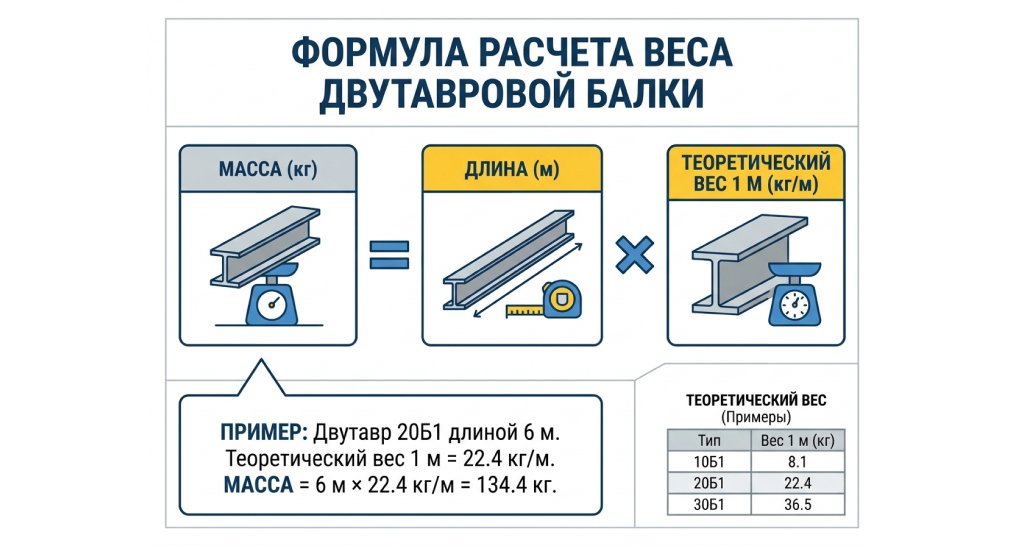 ФОРМУЛА РАСЧЕТА ВЕСА ДВУТАВРОВОЙ БАЛКИ

МАССА (кг)

=

ДЛИНА (м)

×

ТЕОРЕТИЧЕСКИЙ ВЕС 1 М (кг/м)

ПРИМЕР: Двутавр 20Б1 длиной 6 м.
Теоретический вес 1 м = 22.4 кг/м.
МАССА = 6 м × 22.4 кг/м = 134.4 кг.

ТЕОРЕТИЧЕСКИЙ ВЕС
(Примеры)

| Тип | Вес 1 м (кг) |
|---|---|
| 10Б1 | 8.1 |
| 20Б1 | 22.4 |
| 30Б1 | 36.5 |